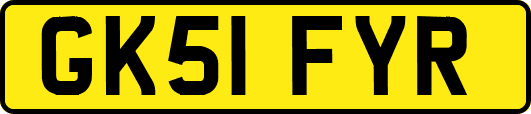 GK51 FYR